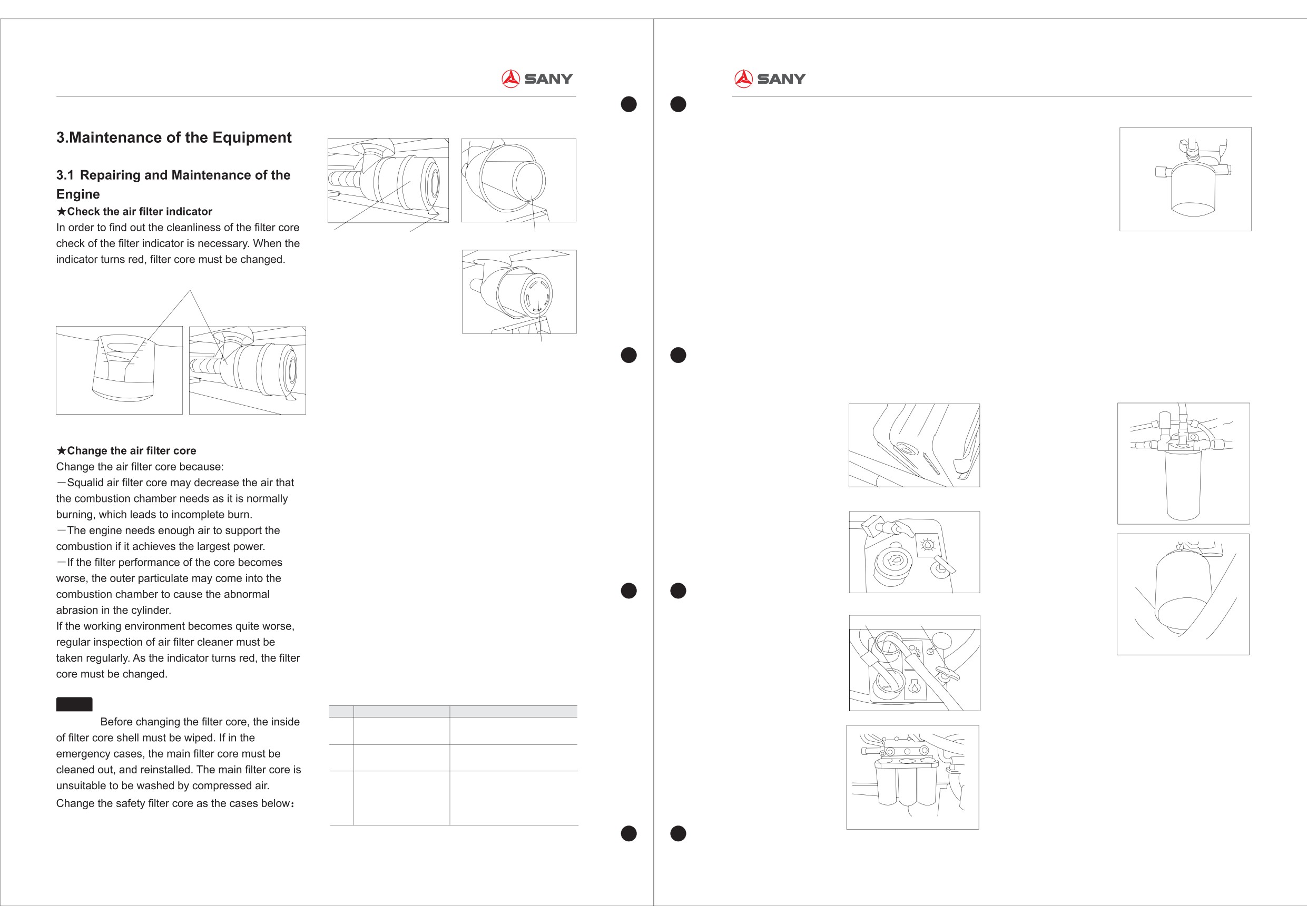 SANY

3.Maintenance of the Equipment

3.1 Repairing and Maintenance of the Engine

★Check the air filter indicator
In order to find out the cleanliness of the filter core check of the filter indicator is necessary. When the indicator turns red, filter core must be changed.

★Change the air filter core
Change the air filter core because:
—Squalid air filter core may decrease the air that the combustion chamber needs as it is normally burning, which leads to incomplete burn.
—The engine needs enough air to support the combustion if it achieves the largest power.
—If the filter performance of the core becomes worse, the outer particulate may come into the combustion chamber to cause the abnormal abrasion in the cylinder.
If the working environment becomes quite worse, regular inspection of air filter cleaner must be taken regularly. As the indicator turns red, the filter core must be changed.

Before changing the filter core, the inside of filter core shell must be wiped. If in the emergency cases, the main filter core must be cleaned out, and reinstalled. The main filter core is unsuitable to be washed by compressed air.
Change the safety filter core as the cases below:

SANY